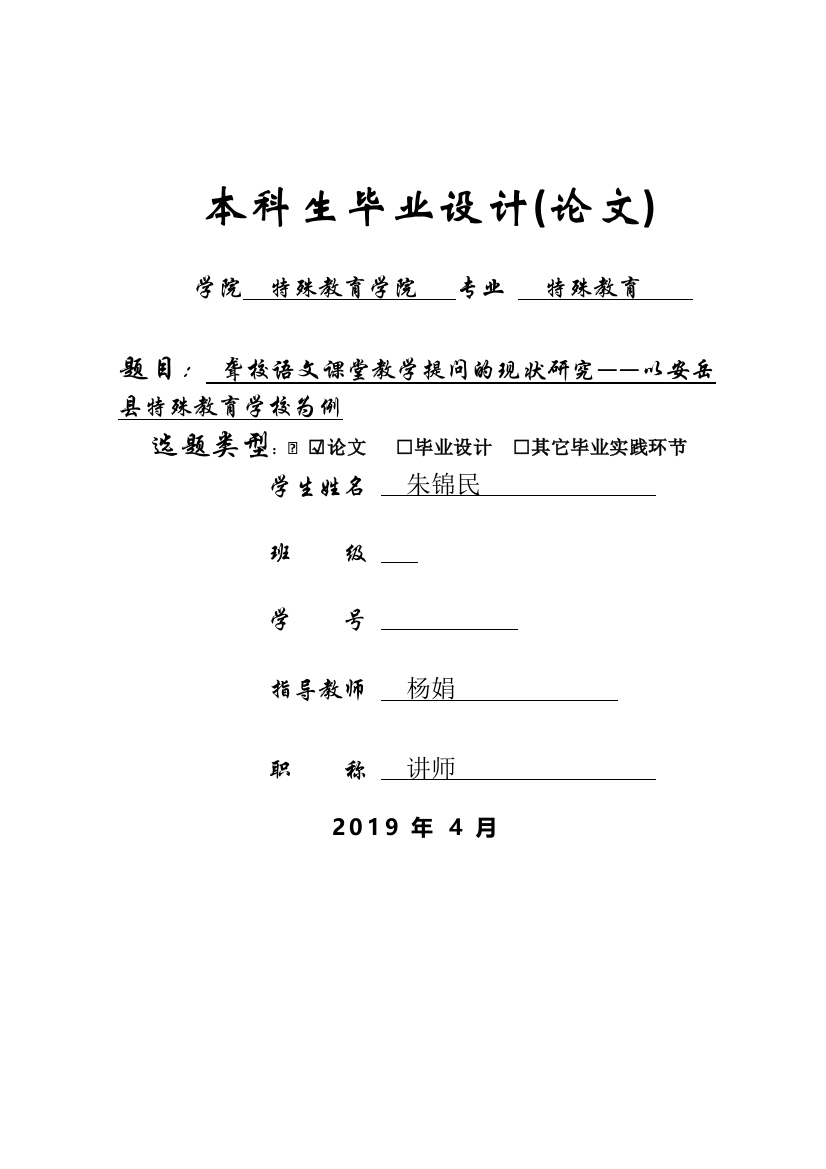 本科生毕业设计(论文)

学院 特殊教育学院 专业 特殊教育

题目： 聋校语文课堂教学提问的现状研究——以安岳县特殊教育学校为例

选题类型： ☑论文 □毕业设计 □其它毕业实践环节

学生姓名 朱锦民

班 级

学 号

指导教师 杨娟

职 称 讲师

2019 年 4 月